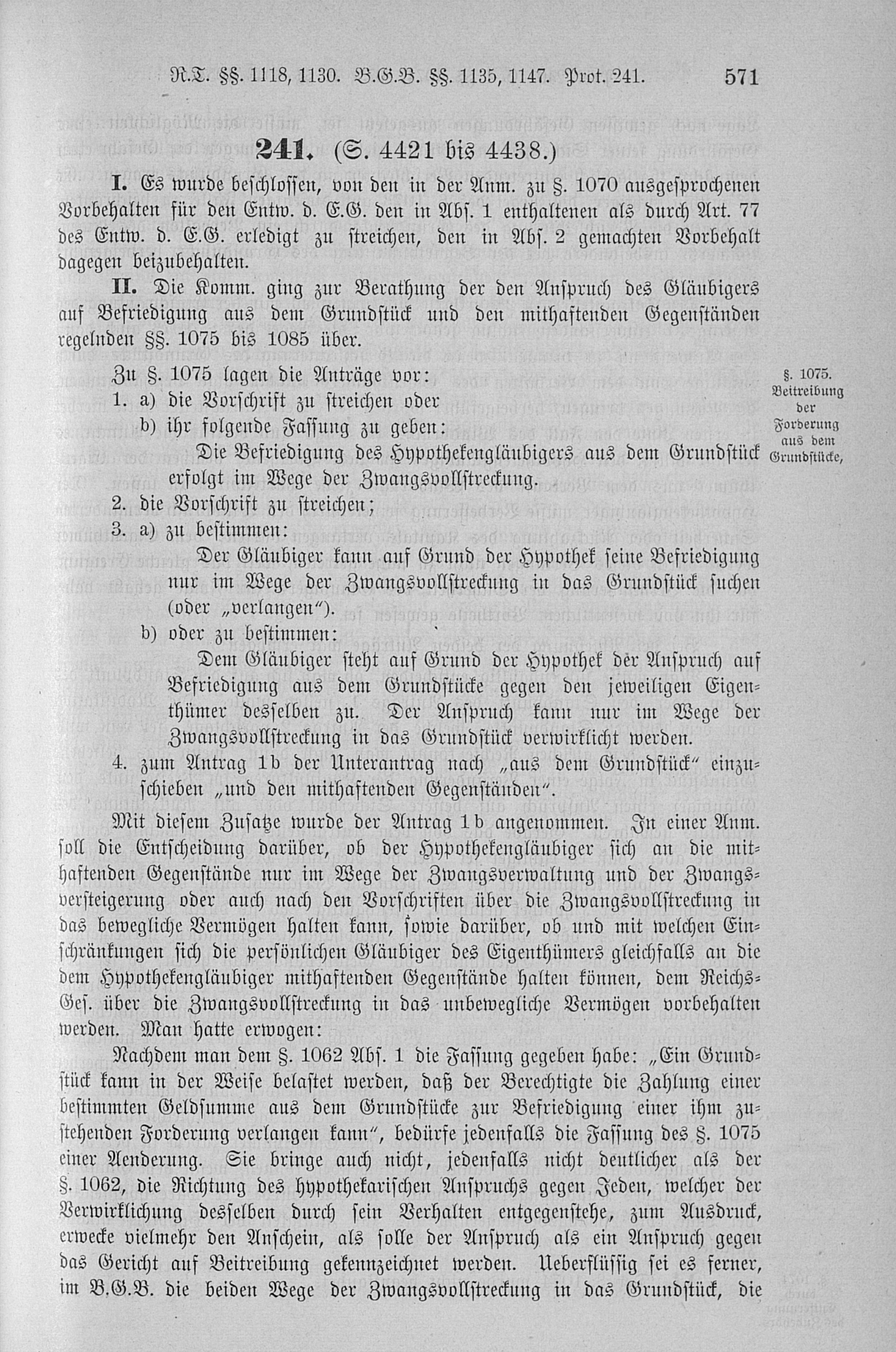 R.T. §§. 1118, 1130. B.G.B. §§. 1135, 1147. Prot. 241. 571

241. (S. 4421 bis 4438.)

I. Es wurde beschlossen, von den in der Anm. zu §. 1070 ausgesprochenen Vorbehalten für den Entw. d. E.G. den in Abs. 1 enthaltenen als durch Art. 77 des Entw. d. E.G. erledigt zu streichen, den in Abs. 2 gemachten Vorbehalt dagegen beizubehalten.

II. Die Komm. ging zur Berathung der den Anspruch des Gläubigers auf Befriedigung aus dem Grundstück und den mithaftenden Gegenständen regelnden §§. 1075 bis 1085 über.

Zu §. 1075 lagen die Anträge vor:

§. 1075. Beitreibung der Forderung aus dem Grundstücke,

1. a) die Vorschrift zu streichen oder

b) ihr folgende Fassung zu geben:

Die Befriedigung des Hypothekengläubigers aus dem Grundstück erfolgt im Wege der Zwangsvollstreckung.

2. die Vorschrift zu streichen;

3. a) zu bestimmen:

Der Gläubiger kann auf Grund der Hypothek seine Befriedigung nur im Wege der Zwangsvollstreckung in das Grundstück suchen (oder „verlangen“).

b) oder zu bestimmen:

Dem Gläubiger steht auf Grund der Hypothek der Anspruch auf Befriedigung aus dem Grundstücke gegen den jeweiligen Eigenthümer desselben zu. Der Anspruch kann nur im Wege der Zwangsvollstreckung in das Grundstück verwirklicht werden.

4. zum Antrag 1b der Unterantrag nach „aus dem Grundstück“ einzuschieben „und den mithaftenden Gegenständen“.

Mit diesem Zusatze wurde der Antrag 1b angenommen. In einer Anm. soll die Entscheidung darüber, ob der Hypothekengläubiger sich an die mithaftenden Gegenstände nur im Wege der Zwangsverwaltung und der Zwangsversteigerung oder auch nach den Vorschriften über die Zwangsvollstreckung in das bewegliche Vermögen halten kann, sowie darüber, ob und mit welchen Einschränkungen sich die persönlichen Gläubiger des Eigenthümers gleichfalls an die dem Hypothekengläubiger mithaftenden Gegenstände halten können, dem Reichs-Ges. über die Zwangsvollstreckung in das unbewegliche Vermögen vorbehalten werden. Man hatte erwogen:

Nachdem man dem §. 1062 Abs. 1 die Fassung gegeben habe: „Ein Grundstück kann in der Weise belastet werden, daß der Berechtigte die Zahlung einer bestimmten Geldsumme aus dem Grundstücke zur Befriedigung einer ihm zustehenden Forderung verlangen kann“, bedürfe jedenfalls die Fassung des §. 1075 einer Aenderung. Sie bringe auch nicht, jedenfalls nicht deutlicher als der §. 1062, die Richtung des hypothekarischen Anspruchs gegen Jeden, welcher der Verwirklichung desselben durch sein Verhalten entgegenstehe, zum Ausdruck, erwecke vielmehr den Anschein, als solle der Anspruch als ein Anspruch gegen das Gericht auf Beitreibung gekennzeichnet werden. Ueberflüssig sei es ferner, im B.G.B. die beiden Wege der Zwangsvollstreckung in das Grundstück, die